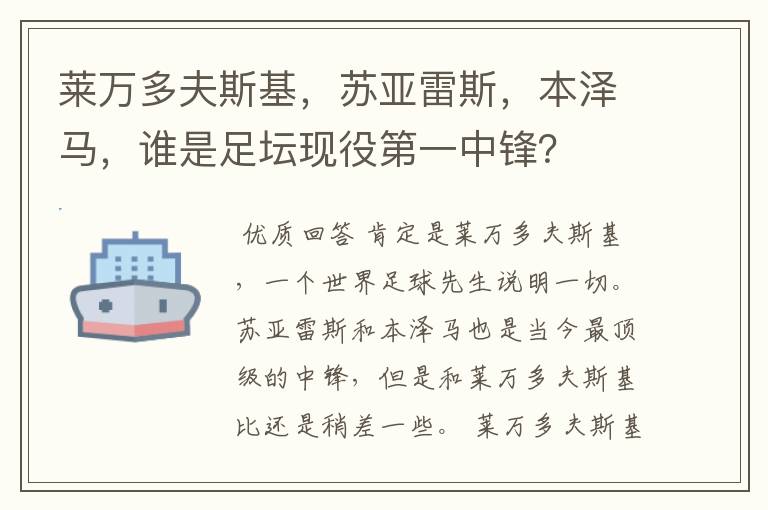 莱万多夫斯基，苏亚雷斯，本泽马，谁是足坛现役第一中锋?

优质回答 肯定是莱万多夫斯基，一个世界足球先生说明一切。苏亚雷斯和本泽马也是当今最顶级的中锋，但是和莱万多夫斯基比还是稍差一些。 莱万多夫斯基